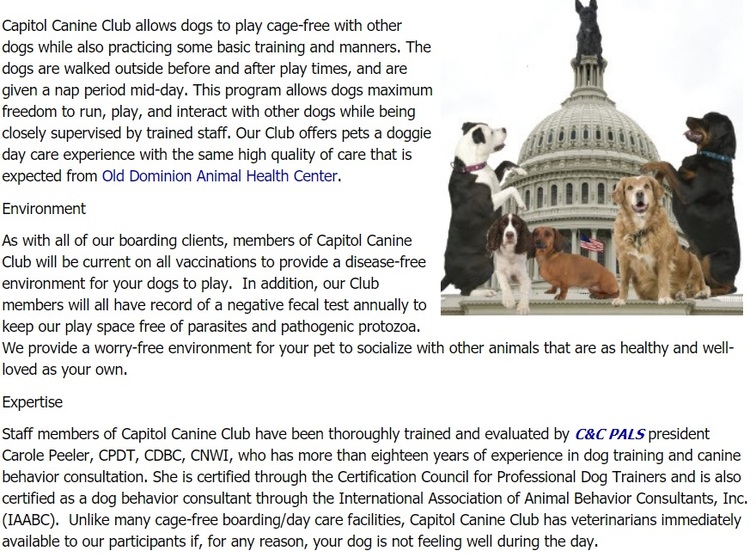 Capitol Canine Club allows dogs to play cage-free with other dogs while also practicing some basic training and manners. The dogs are walked outside before and after play times, and are given a nap period mid-day. This program allows dogs maximum freedom to run, play, and interact with other dogs while being closely supervised by trained staff. Our Club offers pets a doggie day care experience with the same high quality of care that is expected from Old Dominion Animal Health Center.

Environment

As with all of our boarding clients, members of Capitol Canine Club will be current on all vaccinations to provide a disease-free environment for your dogs to play. In addition, our Club members will all have record of a negative fecal test annually to keep our play space free of parasites and pathogenic protozoa. We provide a worry-free environment for your pet to socialize with other animals that are as healthy and well-loved as your own.

Expertise

Staff members of Capitol Canine Club have been thoroughly trained and evaluated by C&C PALS president Carole Peeler, CPDT, CDBC, CNWI, who has more than eighteen years of experience in dog training and canine behavior consultation. She is certified through the Certification Council for Professional Dog Trainers and is also certified as a dog behavior consultant through the International Association of Animal Behavior Consultants, Inc. (IAABC). Unlike many cage-free boarding/day care facilities, Capitol Canine Club has veterinarians immediately available to our participants if, for any reason, your dog is not feeling well during the day.